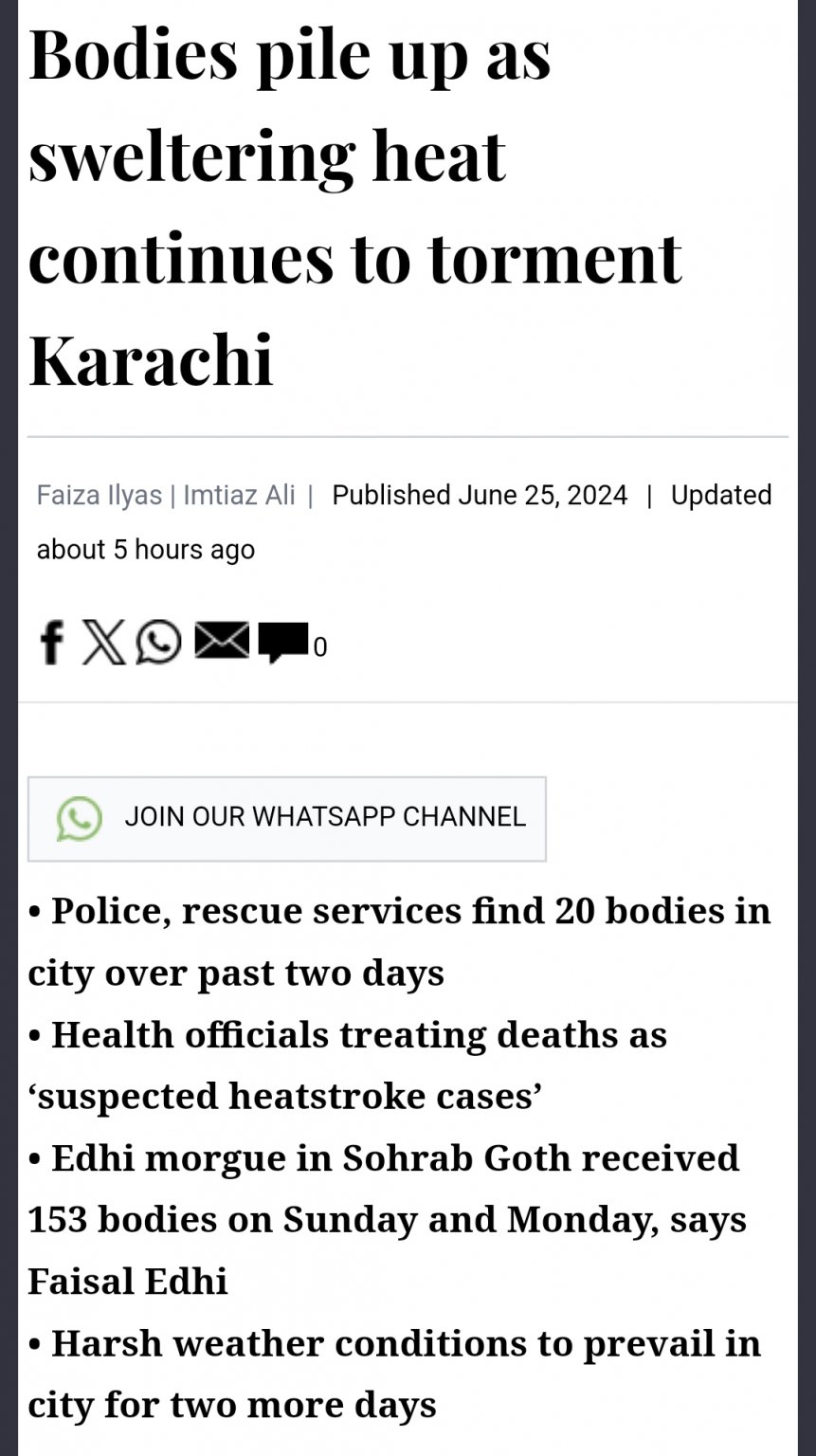 Bodies pile up as sweltering heat continues to torment Karachi

Faiza Ilyas | Imtiaz Ali | Published June 25, 2024 | Updated about 5 hours ago

0

JOIN OUR WHATSAPP CHANNEL

• Police, rescue services find 20 bodies in city over past two days
• Health officials treating deaths as ‘suspected heatstroke cases’
• Edhi morgue in Sohrab Goth received 153 bodies on Sunday and Monday, says Faisal Edhi
• Harsh weather conditions to prevail in city for two more days